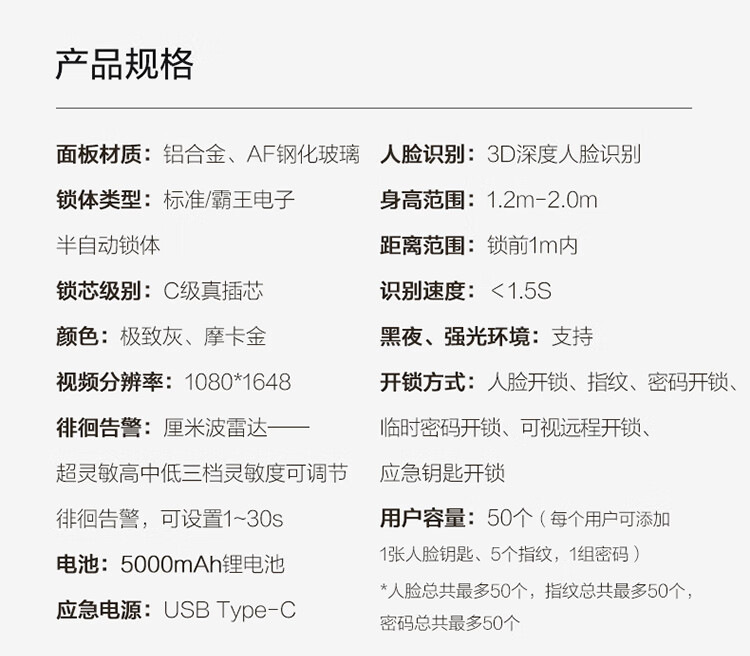 产品规格

面板材质：铝合金、AF钢化玻璃

锁体类型：标准/霸王电子半自动锁体

锁芯级别：C级真插芯

颜色：极致灰、摩卡金

视频分辨率：1080*1648

徘徊告警：厘米波雷达——超灵敏高中低三档灵敏度可调节徘徊告警，可设置1~30s

电池：5000mAh锂电池

应急电源：USB Type-C

人脸识别：3D深度人脸识别

身高范围：1.2m-2.0m

距离范围：锁前1m内

识别速度：＜1.5S

黑夜、强光环境：支持

开锁方式：人脸开锁、指纹、密码开锁、临时密码开锁、可视远程开锁、应急钥匙开锁

用户容量：50个（每个用户可添加1张人脸钥匙、5个指纹，1组密码）

*人脸总共最多50个，指纹总共最多50个，密码总共最多50个